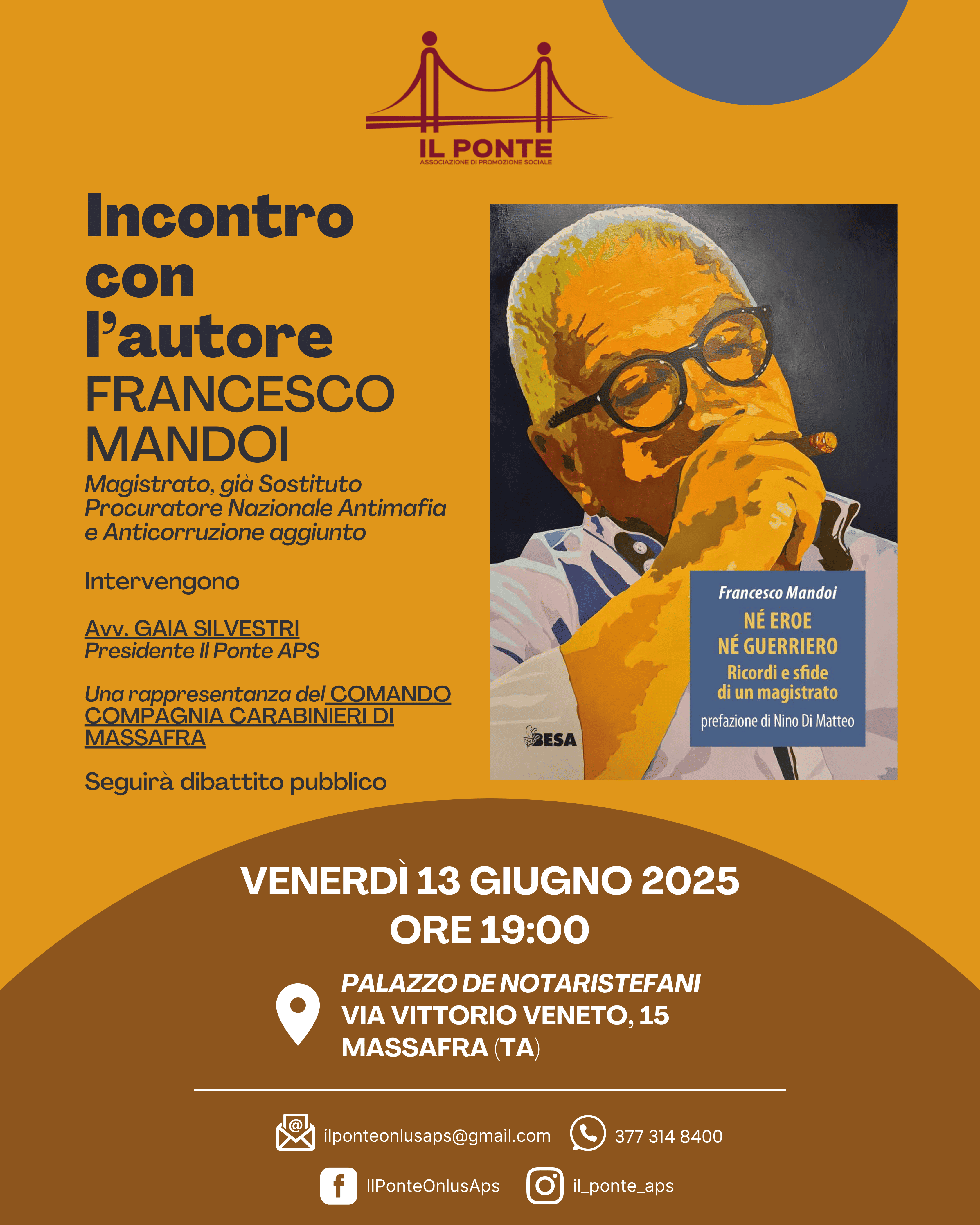 IL PONTE
ASSOCIAZIONE DI PROMOZIONE SOCIALE

Incontro con l'autore
FRANCESCO MANDOI
Magistrato, già Sostituto Procuratore Nazionale Antimafia e Anticorruzione aggiunto

Intervengono

Avv. GAIA SILVESTRI
Presidente Il Ponte APS

Una rappresentanza del COMANDO COMPAGNIA CARABINIERI DI MASSAFRA

Seguirà dibattito pubblico

Francesco Mandoi
NÉ EROE
NÉ GUERRIERO
Ricordi e sfide di un magistrato
prefazione di Nino Di Matteo

BESA

VENERDÌ 13 GIUGNO 2025
ORE 19:00

PALAZZO DE NOTARISTEFANI
VIA VITTORIO VENETO, 15
MASSAFRA (TA)

ilponteonlusaps@gmail.com
377 314 8400
IlPonteOnlusAps
il_ponte_aps